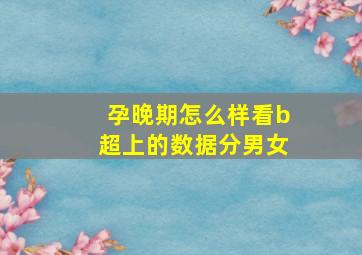 孕晚期怎么样看b超上的数据分男女